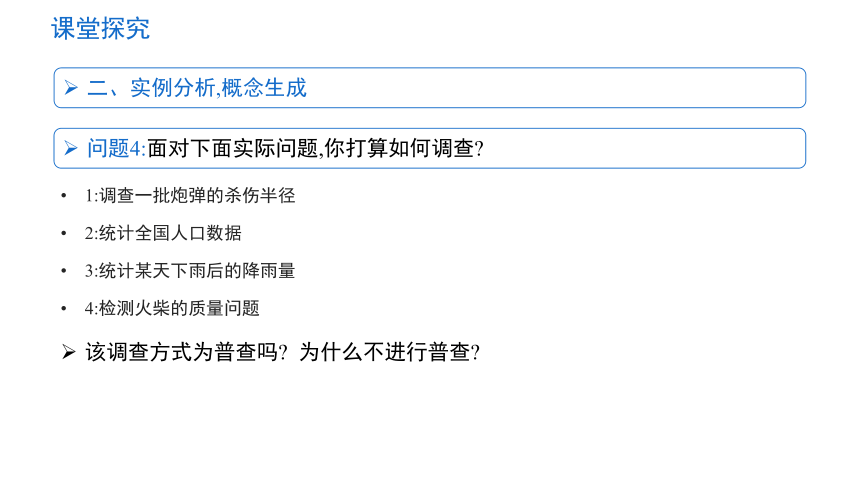 课堂探究

➢ 二、实例分析,概念生成

➢ 问题4:面对下面实际问题,你打算如何调查?

• 1:调查一批炮弹的杀伤半径

• 2:统计全国人口数据

• 3:统计某天下雨后的降雨量

• 4:检测火柴的质量问题

➢ 该调查方式为普查吗? 为什么不进行普查?